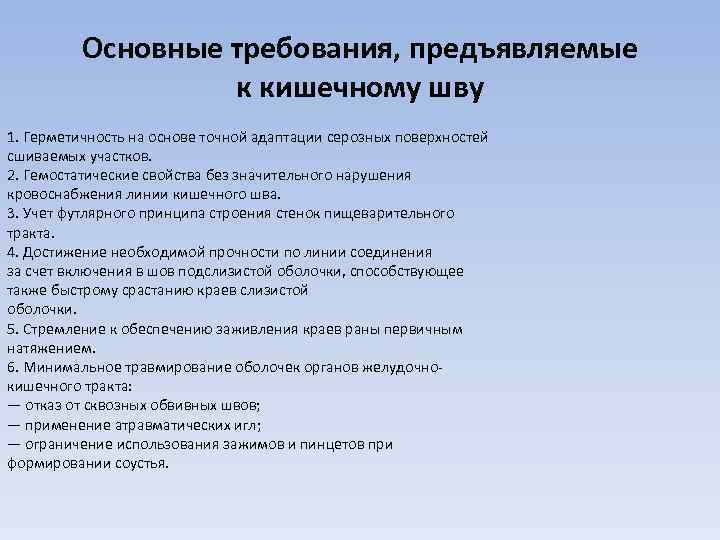 Основные требования, предъявляемые к кишечному шву

1. Герметичность на основе точной адаптации серозных поверхностей сшиваемых участков.
2. Гемостатические свойства без значительного нарушения кровоснабжения линии кишечного шва.
3. Учет футлярного принципа строения стенок пищеварительного тракта.
4. Достижение необходимой прочности по линии соединения за счет включения в шов подслизистой оболочки, способствующее также быстрому срастанию краев слизистой оболочки.
5. Стремление к обеспечению заживления краев раны первичным натяжением.
6. Минимальное травмирование оболочек органов желудочно-кишечного тракта:
— отказ от сквозных обвивных швов;
— применение атравматических игл;
— ограничение использования зажимов и пинцетов при формировании соустья.